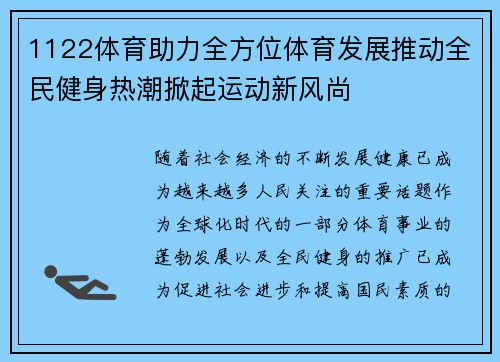 1122体育助力全方位体育发展推动全民健身热潮掀起运动新风尚

随着社会经济的不断发展健康已成为越来越多人民关注的重要话题作为全球化时代的一部分体育事业的蓬勃发展以及全民健身的推广已成为促进社会进步和提高国民素质的